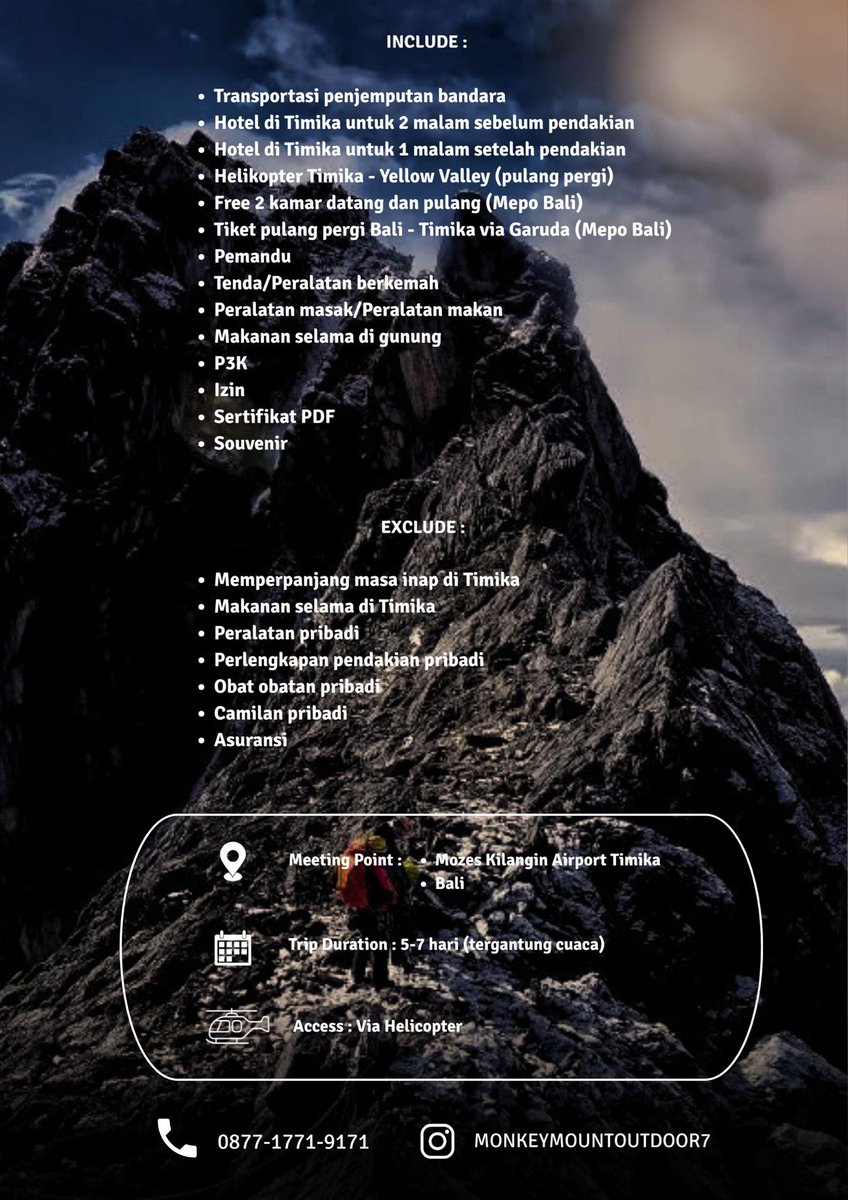 INCLUDE :

- Transportasi penjemputan bandara
- Hotel di Timika untuk 2 malam sebelum pendakian
- Hotel di Timika untuk 1 malam setelah pendakian
- Helikopter Timika - Yellow Valley (pulang pergi)
- Free 2 kamar datang dan pulang (Mepo Bali)
- Tiket pulang pergi Bali - Timika via Garuda (Mepo Bali)
- Pemandu
- Tenda/Peralatan berkemah
- Peralatan masak/Peralatan makan
- Makanan selama di gunung
- P3K
- Izin
- Sertifikat PDF
- Souvenir

EXCLUDE :

- Memperpanjang masa inap di Timika
- Makanan selama di Timika
- Peralatan pribadi
- Perlengkapan pendakian pribadi
- Obat obatan pribadi
- Camilan pribadi
- Asuransi

Meeting Point :
- Mozes Kilangin Airport Timika
- Bali

Trip Duration : 5-7 hari (tergantung cuaca)

Access : Via Helicopter

0877-1771-9171

MONKEYMOUNTOUTDOOR7